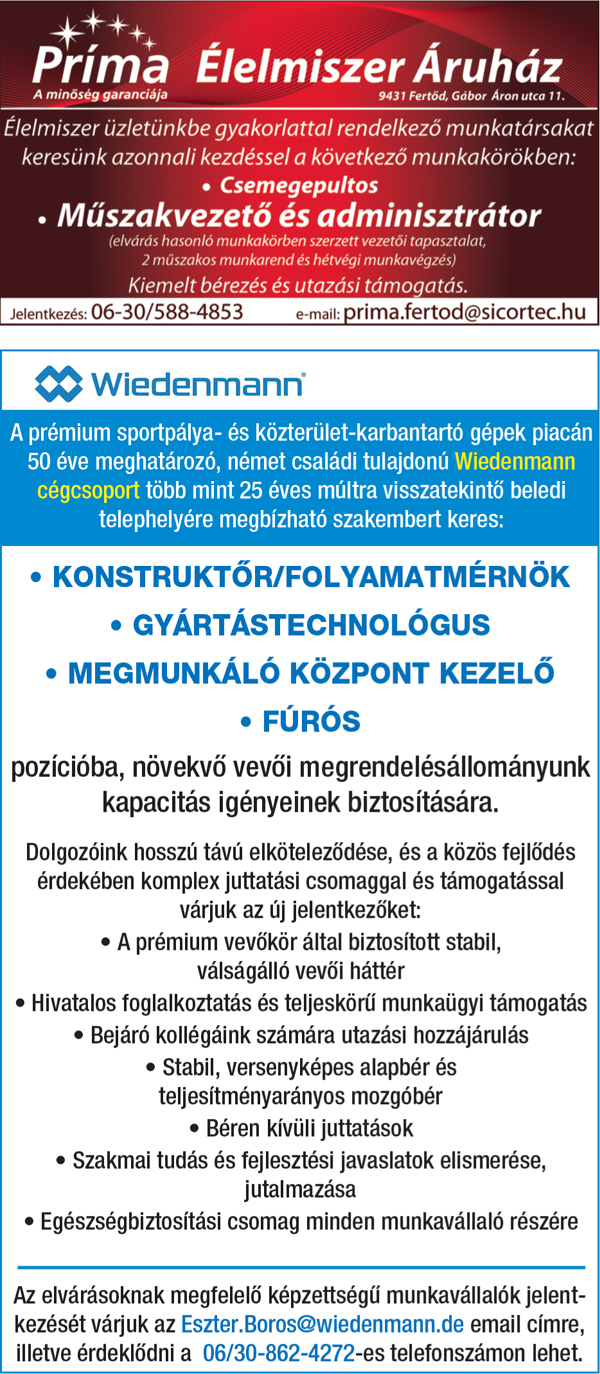 Príma Élelmiszer Áruház
A minőség garanciája
9431 Fertőd, Gábor Áron utca 11.

Élelmiszer üzletünkbe gyakorlattal rendelkező munkatársakat keresünk azonnali kezdéssel a következő munkakörökben:
• Csemegepultos
• Műszakvezető és adminisztrátor
(elvárás hasonló munkakörben szerzett vezetői tapasztalat, 2 műszakos munkarend és hétvégi munkavégzés)
Kiemelt bérezés és utazási támogatás.
Jelentkezés: 06-30/588-4853 e-mail: prima.fertod@sicortec.hu

Wiedenmann

A prémium sportpálya- és közterület-karbantartó gépek piacán 50 éve meghatározó, német családi tulajdonú Wiedenmann cégcsoport több mint 25 éves múltra visszatekintő beledi telephelyére megbízható szakembert keres:

• KONSTRUKTŐR/FOLYAMATMÉRNÖK
• GYÁRTÁSTECHNOLÓGUS
• MEGMUNKÁLÓ KÖZPONT KEZELŐ
• FÚRÓS

pozícióba, növekvő vevői megrendelésállományunk kapacitás igényeinek biztosítására.

Dolgozóink hosszú távú elköteleződése, és a közös fejlődés érdekében komplex juttatási csomaggal és támogatással várjuk az új jelentkezőket:
• A prémium vevőkör által biztosított stabil, válságálló vevői háttér
• Hivatalos foglalkoztatás és teljeskörű munkaügyi támogatás
• Bejáró kollégáink számára utazási hozzájárulás
• Stabil, versenyképes alapbér és teljesítményarányos mozgóbér
• Béren kívüli juttatások
• Szakmai tudás és fejlesztési javaslatok elismerése, jutalmazása
• Egészségbiztosítási csomag minden munkavállaló részére

Az elvárásoknak megfelelő képzettségű munkavállalók jelentkezését várjuk az Eszter.Boros@wiedenmann.de email címre, illetve érdeklődni a 06/30-862-4272-es telefonszámon lehet.